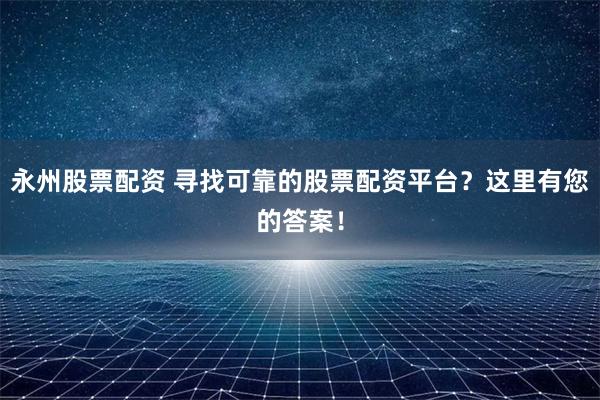 永州股票配资 寻找可靠的股票配资平台？这里有您的答案！